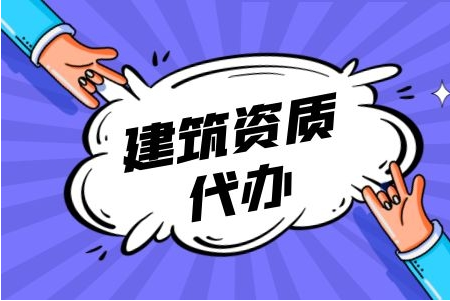 建筑资质
代办